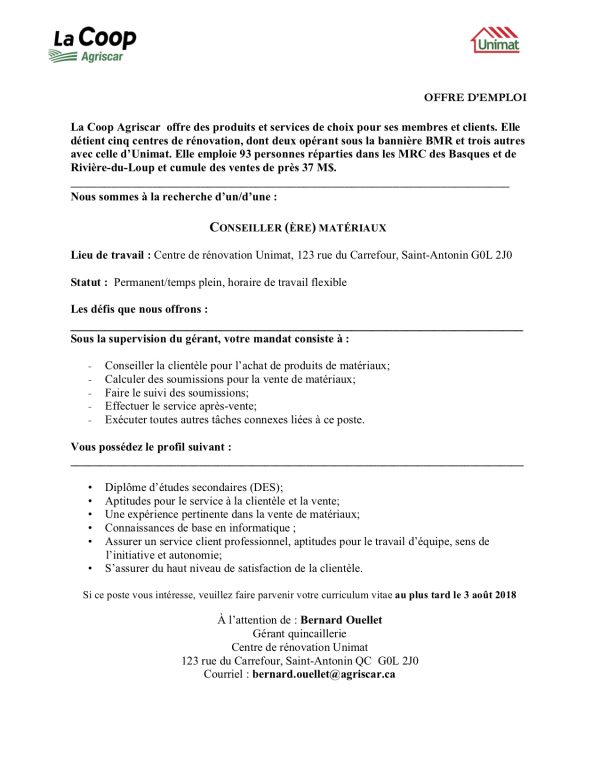 La Coop
Agriscar

Unimat

OFFRE D'EMPLOI

La Coop Agriscar offre des produits et services de choix pour ses membres et clients. Elle détient cinq centres de rénovation, dont deux opérant sous la bannière BMR et trois autres avec celle d'Unimat. Elle emploie 93 personnes réparties dans les MRC des Basques et de Rivière-du-Loup et cumule des ventes de près 37 M$.

Nous sommes à la recherche d'un/d'une :

CONSEILLER (ÈRE) MATÉRIAUX

Lieu de travail : Centre de rénovation Unimat, 123 rue du Carrefour, Saint-Antonin G0L 2J0

Statut : Permanent/temps plein, horaire de travail flexible

Les défis que nous offrons :

Sous la supervision du gérant, votre mandat consiste à :

- Conseiller la clientèle pour l'achat de produits de matériaux;
- Calculer des soumissions pour la vente de matériaux;
- Faire le suivi des soumissions;
- Effectuer le service après-vente;
- Exécuter toutes autres tâches connexes liées à ce poste.

Vous possédez le profil suivant :

• Diplôme d'études secondaires (DES);
• Aptitudes pour le service à la clientèle et la vente;
• Une expérience pertinente dans la vente de matériaux;
• Connaissances de base en informatique ;
• Assurer un service client professionnel, aptitudes pour le travail d'équipe, sens de l'initiative et autonomie;
• S'assurer du haut niveau de satisfaction de la clientèle.

Si ce poste vous intéresse, veuillez faire parvenir votre curriculum vitae au plus tard le 3 août 2018

À l'attention de : Bernard Ouellet
Gérant quincaillerie
Centre de rénovation Unimat
123 rue du Carrefour, Saint-Antonin QC G0L 2J0
Courriel : bernard.ouellet@agriscar.ca